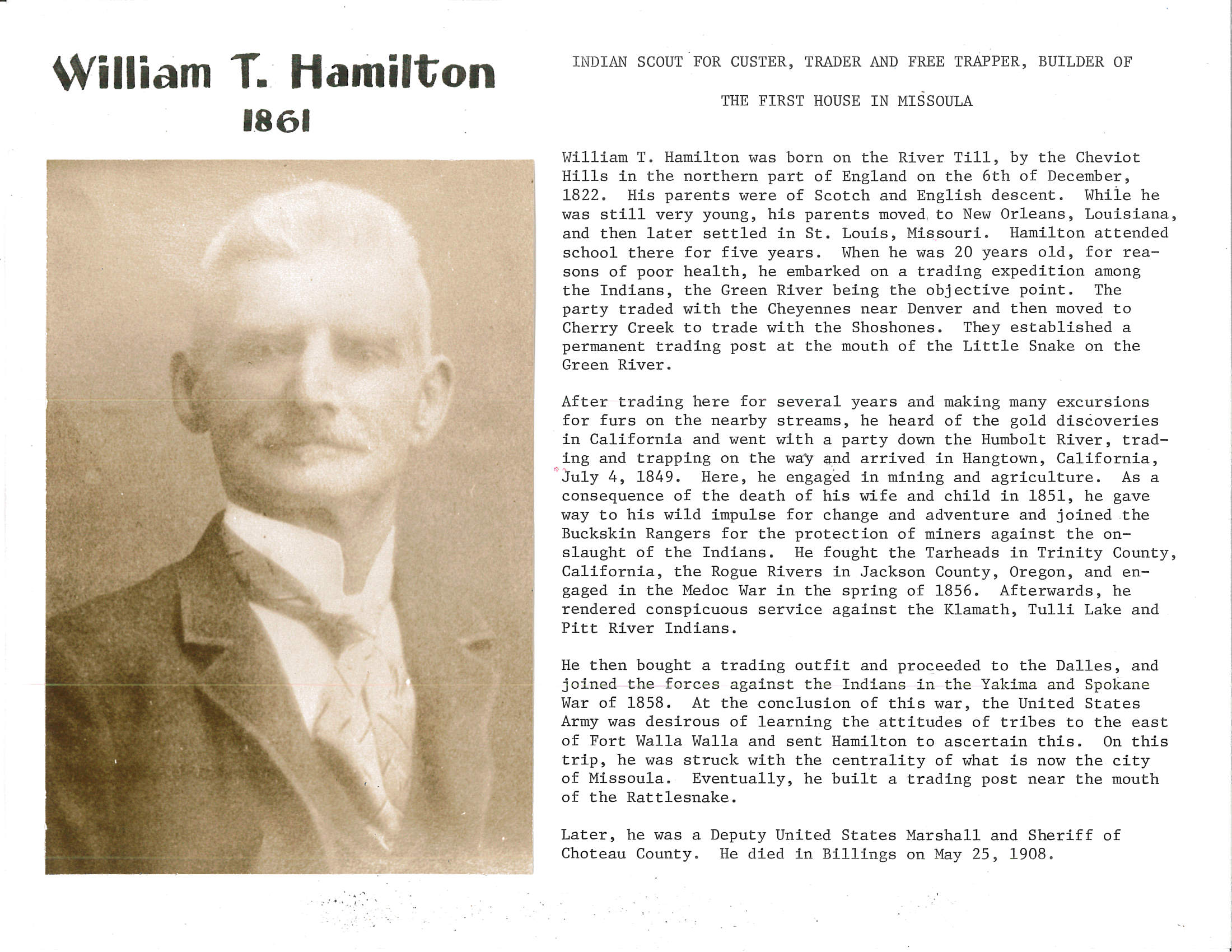 William T. Hamilton
1861

INDIAN SCOUT FOR CUSTER, TRADER AND FREE TRAPPER, BUILDER OF

THE FIRST HOUSE IN MISSOULA

William T. Hamilton was born on the River Till, by the Cheviot Hills in the northern part of England on the 6th of December, 1822. His parents were of Scotch and English descent. While he was still very young, his parents moved to New Orleans, Louisiana, and then later settled in St. Louis, Missouri. Hamilton attended school there for five years. When he was 20 years old, for reasons of poor health, he embarked on a trading expedition among the Indians, the Green River being the objective point. The party traded with the Cheyennes near Denver and then moved to Cherry Creek to trade with the Shoshones. They established a permanent trading post at the mouth of the Little Snake on the Green River.

After trading here for several years and making many excursions for furs on the nearby streams, he heard of the gold discoveries in California and went with a party down the Humbolt River, trading and trapping on the way and arrived in Hangtown, California, July 4, 1849. Here, he engaged in mining and agriculture. As a consequence of the death of his wife and child in 1851, he gave way to his wild impulse for change and adventure and joined the Buckskin Rangers for the protection of miners against the onslaught of the Indians. He fought the Tarheads in Trinity County, California, the Rogue Rivers in Jackson County, Oregon, and engaged in the Medoc War in the spring of 1856. Afterwards, he rendered conspicuous service against the Klamath, Tulli Lake and Pitt River Indians.

He then bought a trading outfit and proceeded to the Dalles, and joined the forces against the Indians in the Yakima and Spokane War of 1858. At the conclusion of this war, the United States Army was desirous of learning the attitudes of tribes to the east of Fort Walla Walla and sent Hamilton to ascertain this. On this trip, he was struck with the centrality of what is now the city of Missoula. Eventually, he built a trading post near the mouth of the Rattlesnake.

Later, he was a Deputy United States Marshall and Sheriff of Choteau County. He died in Billings on May 25, 1908.